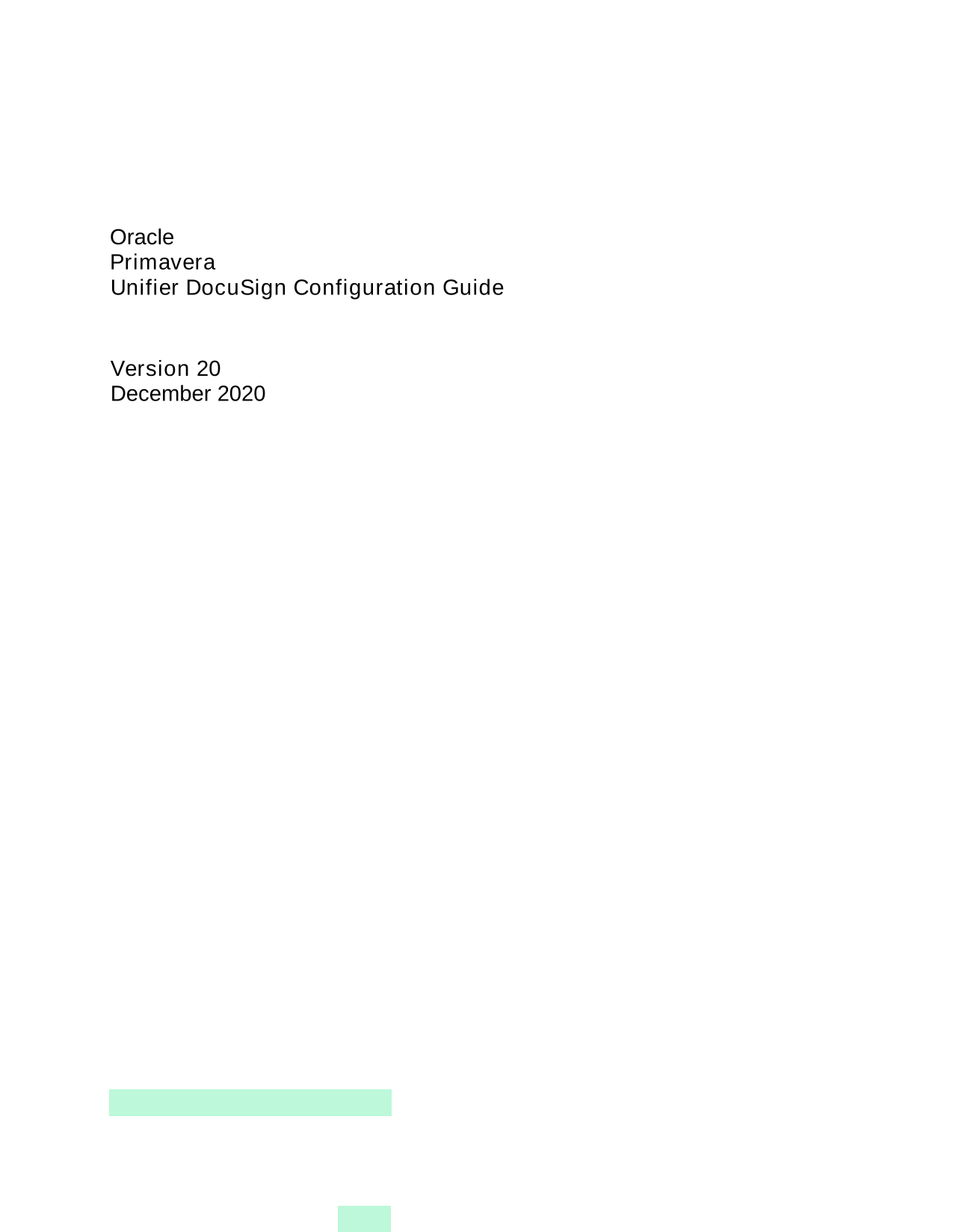 Oracle
Primavera
Unifier DocuSign Configuration Guide

Version 20
December 2020